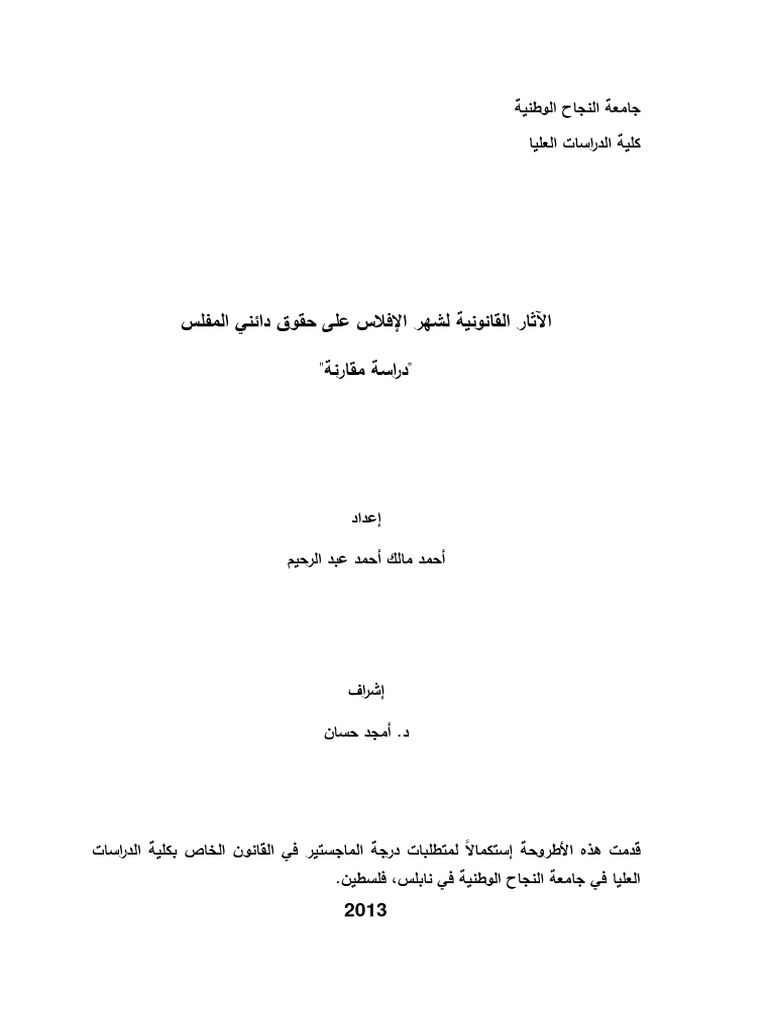 جامعة النجاح الوطنية

كلية الدراسات العليا

الآثار القانونية لشهر الإفلاس على حقوق دائني المفلس

"دراسة مقارنة"

إعداد

أحمد مالك أحمد عبد الرحيم

إشراف

د. أمجد حسان

قدمت هذه الأطروحة إستكمالاً لمتطلبات درجة الماجستير في القانون الخاص بكلية الدراسات العليا في جامعة النجاح الوطنية في نابلس، فلسطين.

2013